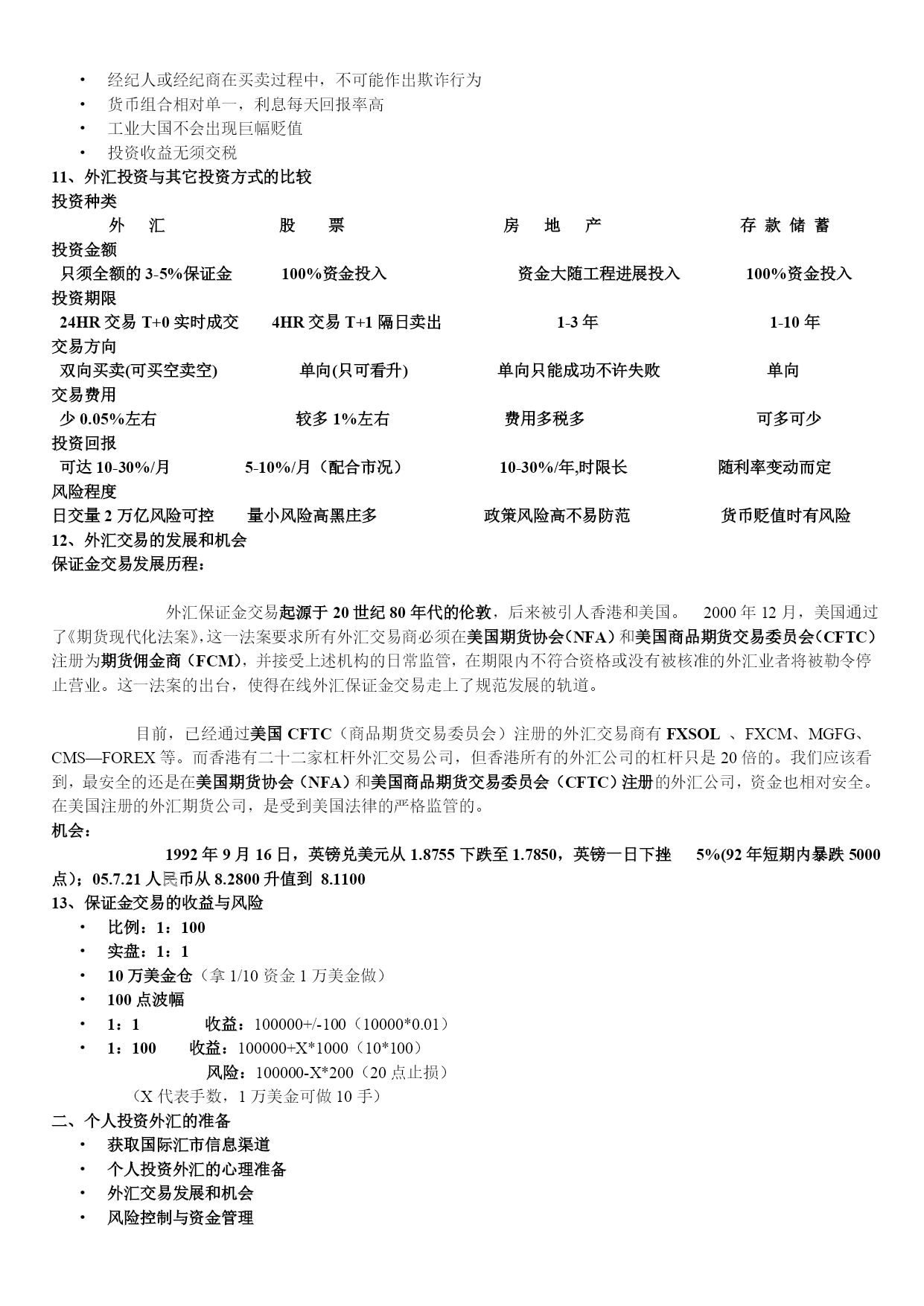 • 经纪人或经纪商在买卖过程中，不可能作出欺诈行为
• 货币组合相对单一，利息每天回报率高
• 工业大国不会出现巨幅贬值
• 投资收益无须交税
11、外汇投资与其它投资方式的比较
投资种类
外 汇 股 票 房 地 产 存 款 储 蓄
投资金额
只须全额的 3-5%保证金 100%资金投入 资金大随工程进展投入 100%资金投入
投资期限
24HR 交易 T+0 实时成交 4HR 交易 T+1 隔日卖出 1-3 年 1-10 年
交易方向
双向买卖(可买空卖空) 单向(只可看升) 单向只能成功不许失败 单向
交易费用
少 0.05%左右 较多 1%左右 费用多税多 可多可少
投资回报
可达 10-30%/月 5-10%/月（配合市况） 10-30%/年,时限长 随利率变动而定
风险程度
日交量 2 万亿风险可控 量小风险高黑庄多 政策风险高不易防范 货币贬值时有风险
12、外汇交易的发展和机会
保证金交易发展历程：

外汇保证金交易起源于 20 世纪 80 年代的伦敦，后来被引人香港和美国。 2000 年 12 月，美国通过了《期货现代化法案》，这一法案要求所有外汇交易商必须在美国期货协会（NFA）和美国商品期货交易委员会（CFTC）注册为期货佣金商（FCM），并接受上述机构的日常监管，在期限内不符合资格或没有被核准的外汇业者将被勒令停止营业。这一法案的出台，使得在线外汇保证金交易走上了规范发展的轨道。

目前，已经通过美国 CFTC（商品期货交易委员会）注册的外汇交易商有 FXSOL 、FXCM、MGFG、CMS—FOREX 等。而香港有二十二家杠杆外汇交易公司，但香港所有的外汇公司的杠杆只是 20 倍的。我们应该看到，最安全的还是在美国期货协会（NFA）和美国商品期货交易委员会（CFTC）注册的外汇公司，资金也相对安全。在美国注册的外汇期货公司，是受到美国法律的严格监管的。
机会：
1992 年 9 月 16 日，英镑兑美元从 1.8755 下跌至 1.7850，英镑一日下挫 5%(92 年短期内暴跌 5000 点）；05.7.21 人民币从 8.2800 升值到 8.1100
13、保证金交易的收益与风险
• 比例：1：100
• 实盘：1：1
• 10 万美金仓（拿 1/10 资金 1 万美金做）
• 100 点波幅
• 1：1 收益：100000+/-100（10000*0.01）
• 1：100 收益：100000+X*1000（10*100）
风险：100000-X*200（20 点止损）
（X 代表手数，1 万美金可做 10 手）
二、个人投资外汇的准备
• 获取国际汇市信息渠道
• 个人投资外汇的心理准备
• 外汇交易发展和机会
• 风险控制与资金管理